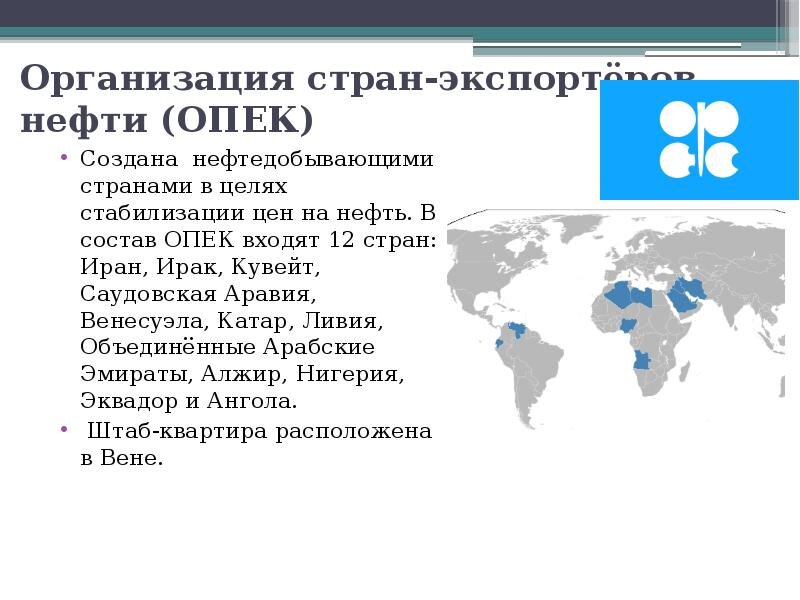 Организация стран-экспортёров нефти (ОПЕК)

• Создана нефтедобывающими странами в целях стабилизации цен на нефть. В состав ОПЕК входят 12 стран: Иран, Ирак, Кувейт, Саудовская Аравия, Венесуэла, Катар, Ливия, Объединённые Арабские Эмираты, Алжир, Нигерия, Эквадор и Ангола.

• Штаб-квартира расположена в Вене.